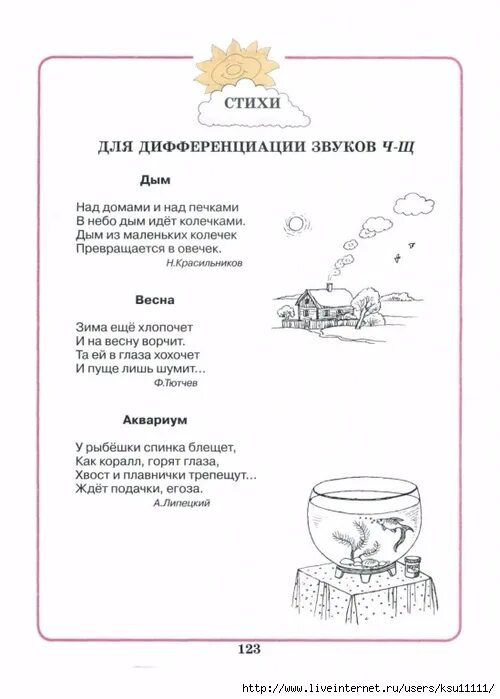 СТИХИ

ДЛЯ ДИФФЕРЕНЦИАЦИИ ЗВУКОВ Ч-Щ

Дым

Над домами и над печками
В небо дым идёт колечками.
Дым из маленьких колечек
Превращается в овечек.

Н.Красильников

Весна

Зима ещё хлопочет
И на весну ворчит.
Та ей в глаза хохочет
И пуще лишь шумит...

Ф.Тютчев

Аквариум

У рыбёшки спинка блещет,
Как коралл, горят глаза,
Хвост и плавнички трепещут...
Ждёт подачки, егоза.

А.Липецкий

123

http://www.liveinternet.ru/users/ksu11111/